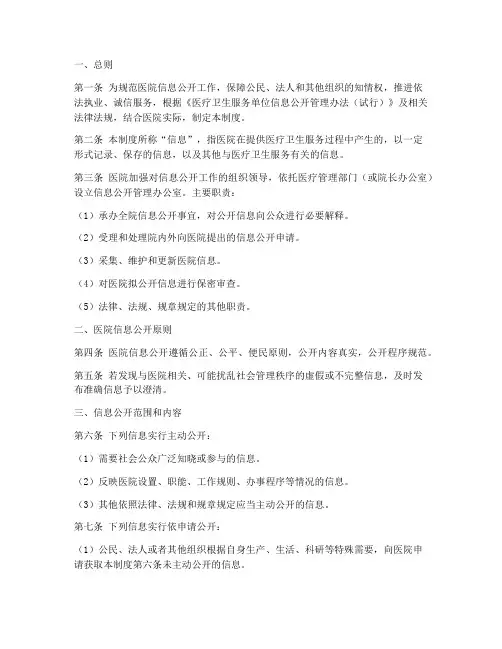 一、总则

第一条 为规范医院信息公开工作，保障公民、法人和其他组织的知情权，推进依法执业、诚信服务，根据《医疗卫生服务单位信息公开管理办法（试行）》及相关法律法规，结合医院实际，制定本制度。

第二条 本制度所称“信息”，指医院在提供医疗卫生服务过程中产生的，以一定形式记录、保存的信息，以及其他与医疗卫生服务有关的信息。

第三条 医院加强对信息公开工作的组织领导，依托医疗管理部门（或院长办公室）设立信息公开管理办公室。主要职责：

（1）承办全院信息公开事宜，对公开信息向公众进行必要解释。

（2）受理和处理院内外向医院提出的信息公开申请。

（3）采集、维护和更新医院信息。

（4）对医院拟公开信息进行保密审查。

（5）法律、法规、规章规定的其他职责。

二、医院信息公开原则

第四条 医院信息公开遵循公正、公平、便民原则，公开内容真实，公开程序规范。

第五条 若发现与医院相关、可能扰乱社会管理秩序的虚假或不完整信息，及时发布准确信息予以澄清。

三、信息公开范围和内容

第六条 下列信息实行主动公开：

（1）需要社会公众广泛知晓或参与的信息。

（2）反映医院设置、职能、工作规则、办事程序等情况的信息。

（3）其他依照法律、法规和规章规定应当主动公开的信息。

第七条 下列信息实行依申请公开：

（1）公民、法人或者其他组织根据自身生产、生活、科研等特殊需要，向医院申请获取本制度第六条未主动公开的信息。